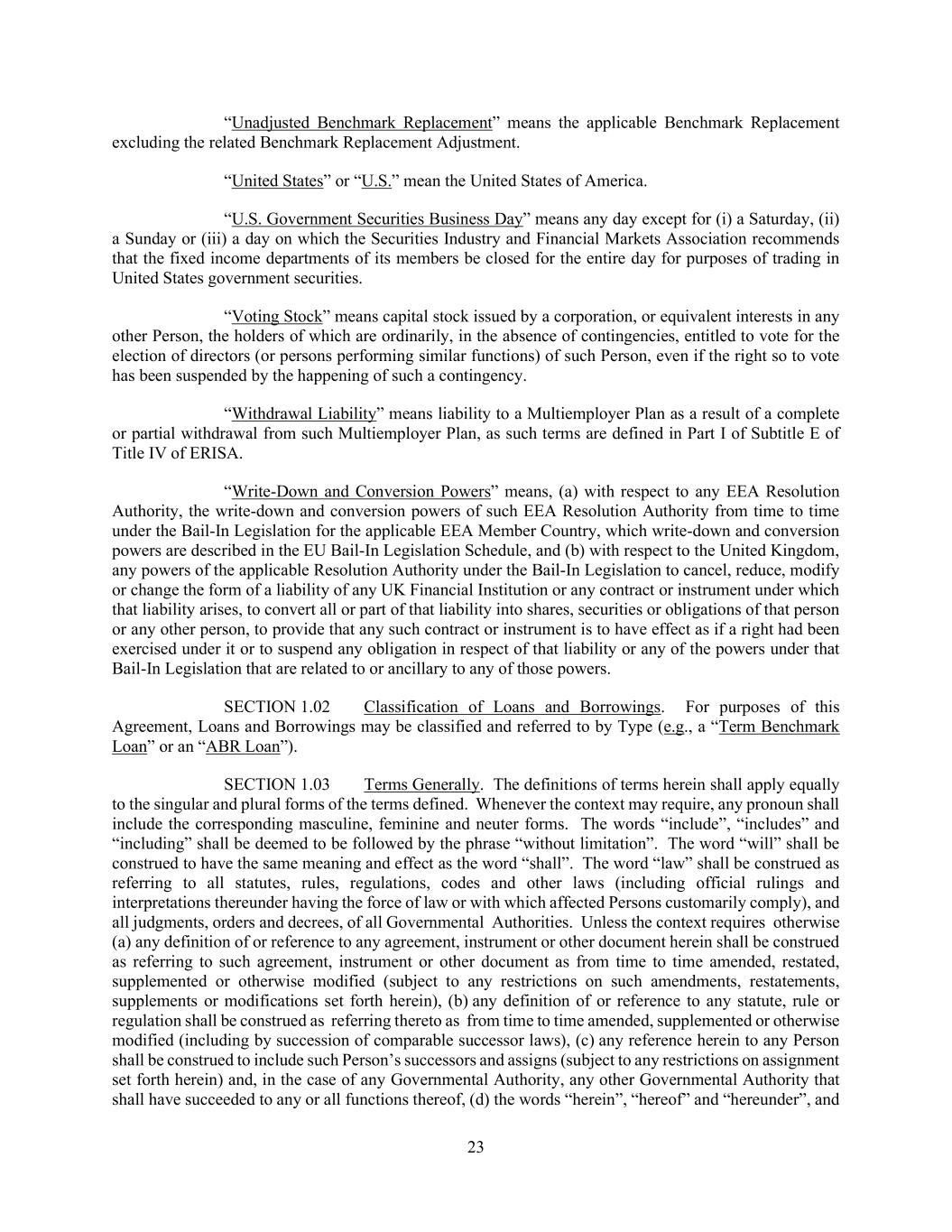 “Unadjusted Benchmark Replacement” means the applicable Benchmark Replacement excluding the related Benchmark Replacement Adjustment.

“United States” or “U.S.” mean the United States of America.

“U.S. Government Securities Business Day” means any day except for (i) a Saturday, (ii) a Sunday or (iii) a day on which the Securities Industry and Financial Markets Association recommends that the fixed income departments of its members be closed for the entire day for purposes of trading in United States government securities.

“Voting Stock” means capital stock issued by a corporation, or equivalent interests in any other Person, the holders of which are ordinarily, in the absence of contingencies, entitled to vote for the election of directors (or persons performing similar functions) of such Person, even if the right so to vote has been suspended by the happening of such a contingency.

“Withdrawal Liability” means liability to a Multiemployer Plan as a result of a complete or partial withdrawal from such Multiemployer Plan, as such terms are defined in Part I of Subtitle E of Title IV of ERISA.

“Write-Down and Conversion Powers” means, (a) with respect to any EEA Resolution Authority, the write-down and conversion powers of such EEA Resolution Authority from time to time under the Bail-In Legislation for the applicable EEA Member Country, which write-down and conversion powers are described in the EU Bail-In Legislation Schedule, and (b) with respect to the United Kingdom, any powers of the applicable Resolution Authority under the Bail-In Legislation to cancel, reduce, modify or change the form of a liability of any UK Financial Institution or any contract or instrument under which that liability arises, to convert all or part of that liability into shares, securities or obligations of that person or any other person, to provide that any such contract or instrument is to have effect as if a right had been exercised under it or to suspend any obligation in respect of that liability or any of the powers under that Bail-In Legislation that are related to or ancillary to any of those powers.

SECTION 1.02 Classification of Loans and Borrowings. For purposes of this Agreement, Loans and Borrowings may be classified and referred to by Type (e.g., a “Term Benchmark Loan” or an “ABR Loan”).

SECTION 1.03 Terms Generally. The definitions of terms herein shall apply equally to the singular and plural forms of the terms defined. Whenever the context may require, any pronoun shall include the corresponding masculine, feminine and neuter forms. The words “include”, “includes” and “including” shall be deemed to be followed by the phrase “without limitation”. The word “will” shall be construed to have the same meaning and effect as the word “shall”. The word “law” shall be construed as referring to all statutes, rules, regulations, codes and other laws (including official rulings and interpretations thereunder having the force of law or with which affected Persons customarily comply), and all judgments, orders and decrees, of all Governmental Authorities. Unless the context requires otherwise (a) any definition of or reference to any agreement, instrument or other document herein shall be construed as referring to such agreement, instrument or other document as from time to time amended, restated, supplemented or otherwise modified (subject to any restrictions on such amendments, restatements, supplements or modifications set forth herein), (b) any definition of or reference to any statute, rule or regulation shall be construed as referring thereto as from time to time amended, supplemented or otherwise modified (including by succession of comparable successor laws), (c) any reference herein to any Person shall be construed to include such Person’s successors and assigns (subject to any restrictions on assignment set forth herein) and, in the case of any Governmental Authority, any other Governmental Authority that shall have succeeded to any or all functions thereof, (d) the words “herein”, “hereof” and “hereunder”, and

23